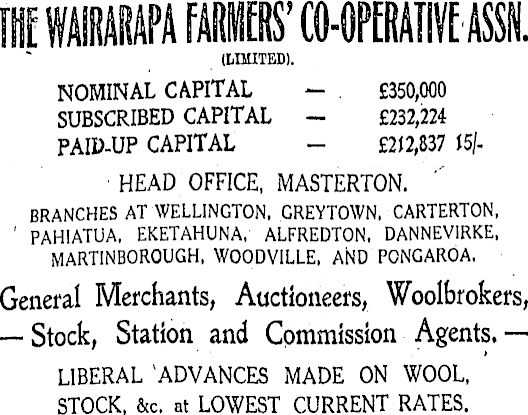 THE WAIRARAPA FARMERS' CO-OPERATIVE ASSN.
(LIMITED).

NOMINAL CAPITAL — £350,000
SUBSCRIBED CAPITAL — £232,224
PAID-UP CAPITAL — £212,837 15/-

HEAD OFFICE, MASTERTON.

BRANCHES AT WELLINGTON, GREYTOWN, CARTERTON, PAHIATUA, EKETAHUNA, ALFREDTON, DANNEVIRKE, MARTINBOROUGH, WOODVILLE, AND PONGAROA.

General Merchants, Auctioneers, Woolbrokers,
— Stock, Station and Commission Agents. —

LIBERAL ADVANCES MADE ON WOOL, STOCK, &c. at LOWEST CURRENT RATES.